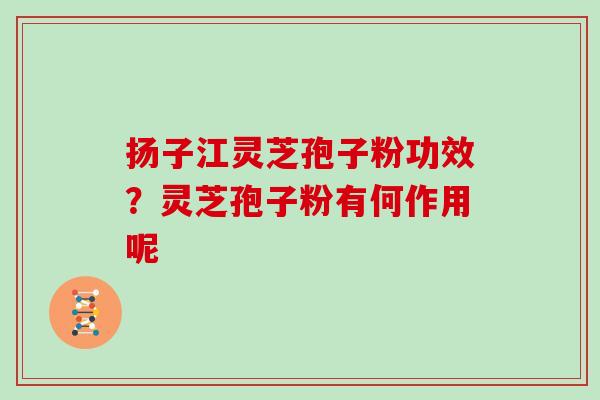 扬子江灵芝孢子粉功效？灵芝孢子粉有何作用呢